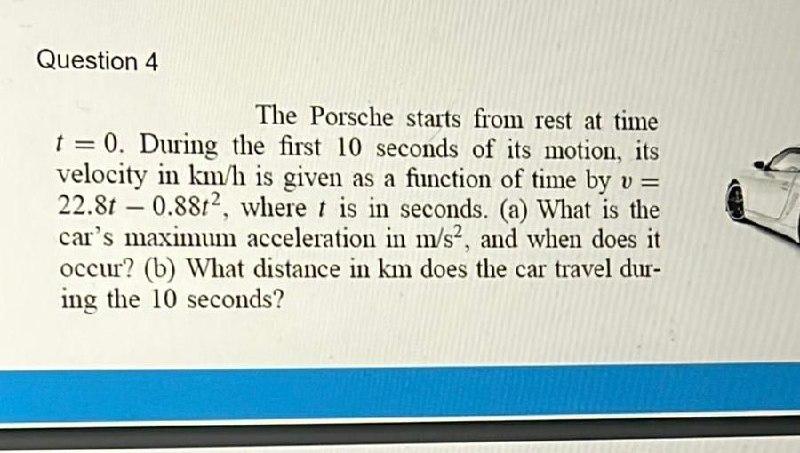 Question 4

The Porsche starts from rest at time $t = 0$. During the first 10 seconds of its motion, its velocity in km/h is given as a function of time by $v = 22.8t - 0.88t^2$, where t is in seconds. (a) What is the car's maximum acceleration in $m/s^2$, and when does it occur? (b) What distance in km does the car travel during the 10 seconds?